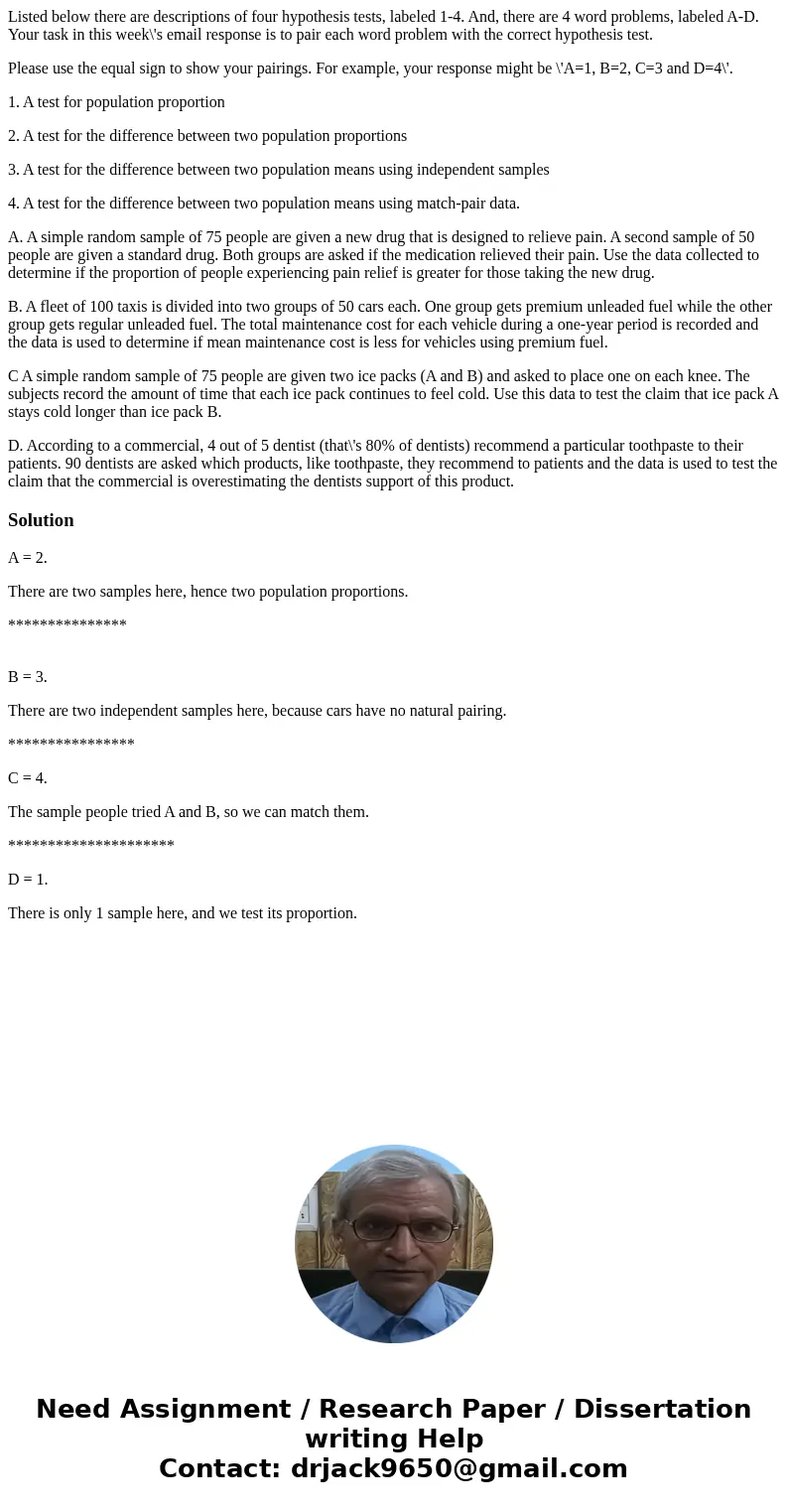 Listed below there are descriptions of four hypothesis tests, labeled 1-4. And, there are 4 word problems, labeled A-D. Your task in this week\'s email response is to pair each word problem with the correct hypothesis test.

Please use the equal sign to show your pairings. For example, your response might be \'A=1, B=2, C=3 and D=4\'.

1. A test for population proportion

2. A test for the difference between two population proportions

3. A test for the difference between two population means using independent samples

4. A test for the difference between two population means using match-pair data.

A. A simple random sample of 75 people are given a new drug that is designed to relieve pain. A second sample of 50 people are given a standard drug. Both groups are asked if the medication relieved their pain. Use the data collected to determine if the proportion of people experiencing pain relief is greater for those taking the new drug.

B. A fleet of 100 taxis is divided into two groups of 50 cars each. One group gets premium unleaded fuel while the other group gets regular unleaded fuel. The total maintenance cost for each vehicle during a one-year period is recorded and the data is used to determine if mean maintenance cost is less for vehicles using premium fuel.

C A simple random sample of 75 people are given two ice packs (A and B) and asked to place one on each knee. The subjects record the amount of time that each ice pack continues to feel cold. Use this data to test the claim that ice pack A stays cold longer than ice pack B.

D. According to a commercial, 4 out of 5 dentist (that\'s 80% of dentists) recommend a particular toothpaste to their patients. 90 dentists are asked which products, like toothpaste, they recommend to patients and the data is used to test the claim that the commercial is overestimating the dentists support of this product.

Solution

A = 2.

There are two samples here, hence two population proportions.

***************

B = 3.

There are two independent samples here, because cars have no natural pairing.

****************

C = 4.

The sample people tried A and B, so we can match them.

*********************

D = 1.

There is only 1 sample here, and we test its proportion.

Need Assignment / Research Paper / Dissertation writing Help
Contact: drjack9650@gmail.com